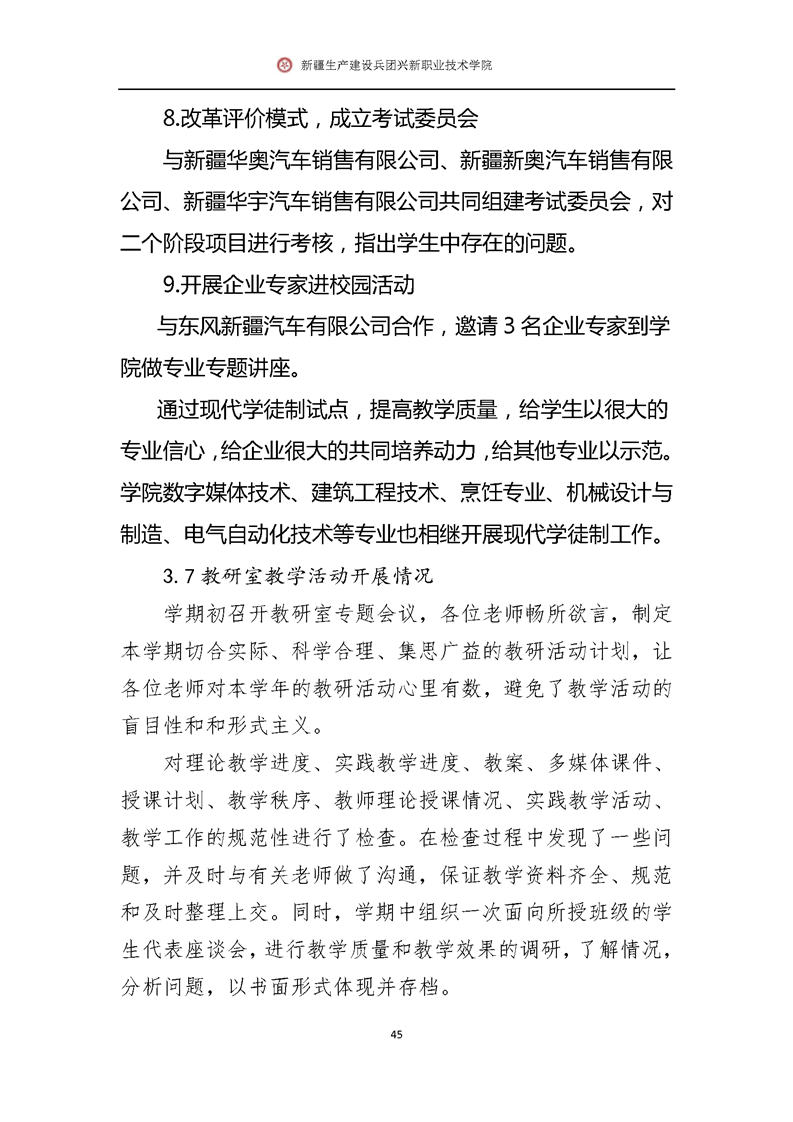 新疆生产建设兵团兴新职业技术学院

8.改革评价模式，成立考试委员会

与新疆华奥汽车销售有限公司、新疆新奥汽车销售有限公司、新疆华宇汽车销售有限公司共同组建考试委员会，对二个阶段项目进行考核，指出学生中存在的问题。

9.开展企业专家进校园活动

与东风新疆汽车有限公司合作，邀请 3 名企业专家到学院做专业专题讲座。

通过现代学徒制试点，提高教学质量，给学生以很大的专业信心，给企业很大的共同培养动力，给其他专业以示范。学院数字媒体技术、建筑工程技术、烹饪专业、机械设计与制造、电气自动化技术等专业也相继开展现代学徒制工作。

3.7 教研室教学活动开展情况

学期初召开教研室专题会议，各位老师畅所欲言，制定本学期切合实际、科学合理、集思广益的教研活动计划，让各位老师对本学年的教研活动心里有数，避免了教学活动的盲目性和和形式主义。

对理论教学进度、实践教学进度、教案、多媒体课件、授课计划、教学秩序、教师理论授课情况、实践教学活动、教学工作的规范性进行了检查。在检查过程中发现了一些问题，并及时与有关老师做了沟通，保证教学资料齐全、规范和及时整理上交。同时，学期中组织一次面向所授班级的学生代表座谈会，进行教学质量和教学效果的调研，了解情况，分析问题，以书面形式体现并存档。

45